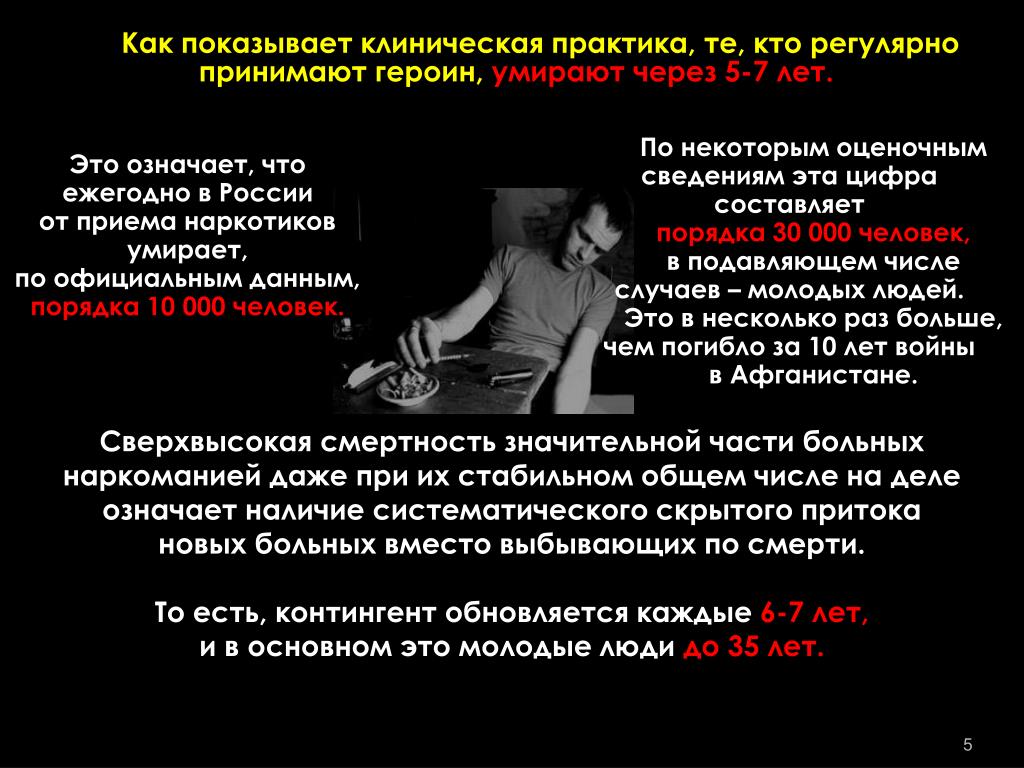 Как показывает клиническая практика, те, кто регулярно принимают героин, умирают через 5-7 лет.

Это означает, что ежегодно в России от приема наркотиков умирает, по официальным данным, порядка 10 000 человек.

По некоторым оценочным сведениям эта цифра составляет порядка 30 000 человек, в подавляющем числе случаев – молодых людей. Это в несколько раз больше, чем погибло за 10 лет войны в Афганистане.

Сверхвысокая смертность значительной части больных наркоманией даже при их стабильном общем числе на деле означает наличие систематического скрытого притока новых больных вместо выбывающих по смерти.

То есть, контингент обновляется каждые 6-7 лет, и в основном это молодые люди до 35 лет.

5